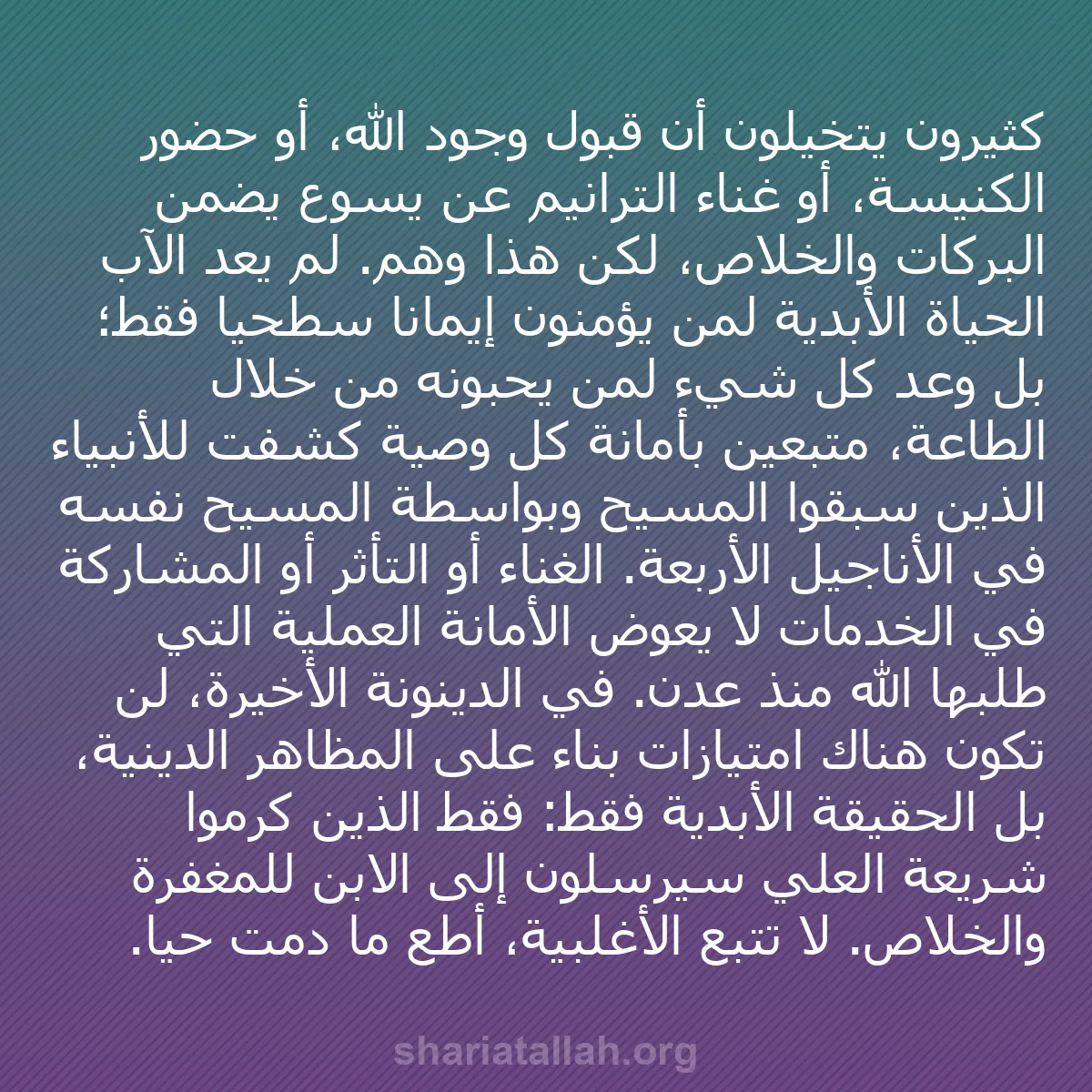 كثيرون يتخيلون أن قبول وجود الله، أو حضور الكنيسة، أو غناء الترانيم عن يسوع يضمن البركات والخلاص، لكن هذا وهم. لم يعد الآب الحياة الأبدية لمن يؤمنون إيمانا سطحيا فقط؛ بل وعد كل شيء لمن يحبونه من خلال الطاعة، متبعين بأمانة كل وصية كشفت للأنبياء الذين سبقوا المسيح وبواسطة المسيح نفسه في الأناجيل الأربعة. الغناء أو التأثر أو المشاركة في الخدمات لا يعوض الأمانة العملية التي طلبها الله منذ عدن. في الدينونة الأخيرة، لن تكون هناك امتيازات بناء على المظاهر الدينية، بل الحقيقة الأبدية فقط: فقط الذين كرموا شريعة العلي سيرسلون إلى الابن للمغفرة والخلاص. لا تتبع الأغلبية، أطع ما دمت حيا.

shariatallah.org